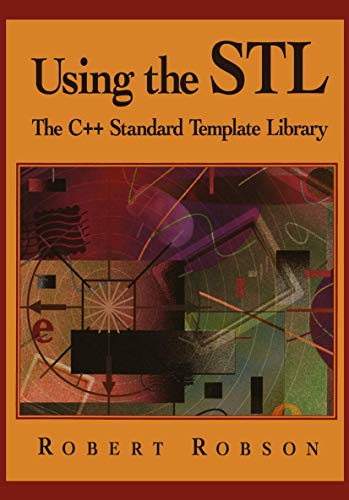 Using the STL

The C++ Standard Template Library

e

ROBERT ROBSON